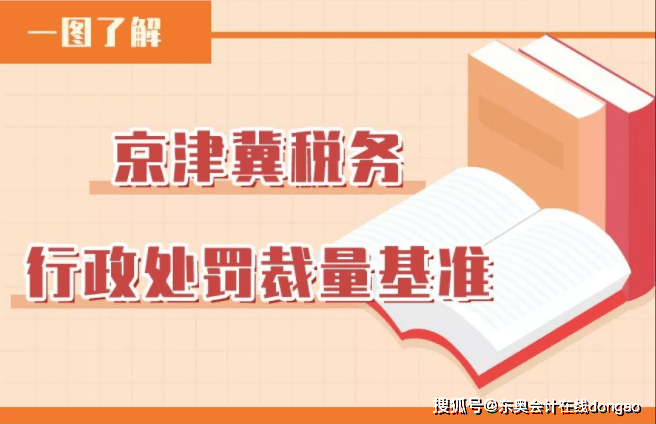 一图了解

京津冀税务

行政处罚裁量基准

搜狐号@东奥会计在线dongao